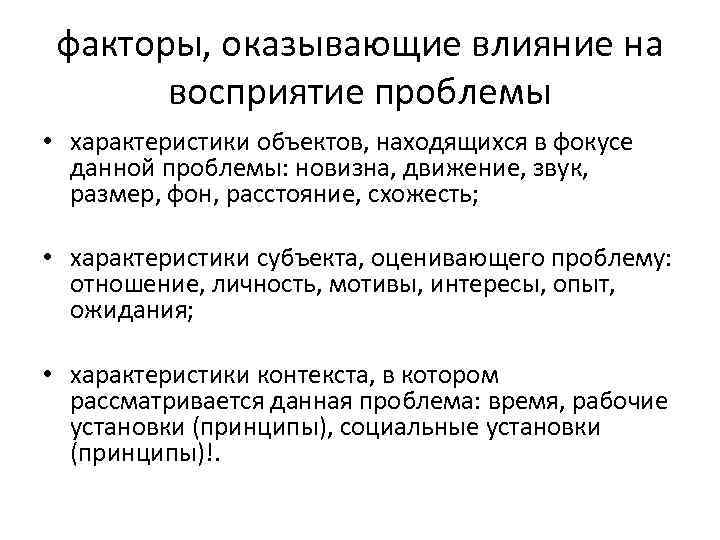 факторы, оказывающие влияние на восприятие проблемы

• характеристики объектов, находящихся в фокусе данной проблемы: новизна, движение, звук, размер, фон, расстояние, схожесть;

• характеристики субъекта, оценивающего проблему: отношение, личность, мотивы, интересы, опыт, ожидания;

• характеристики контекста, в котором рассматривается данная проблема: время, рабочие установки (принципы), социальные установки (принципы)!.